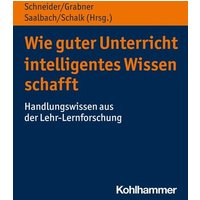 Schneider/Grabner
Saalbach/Schalk (Hrsg.)

Wie guter Unterricht intelligentes Wissen schafft

Handlungswissen aus der Lehr-Lernforschung

Kohlhammer